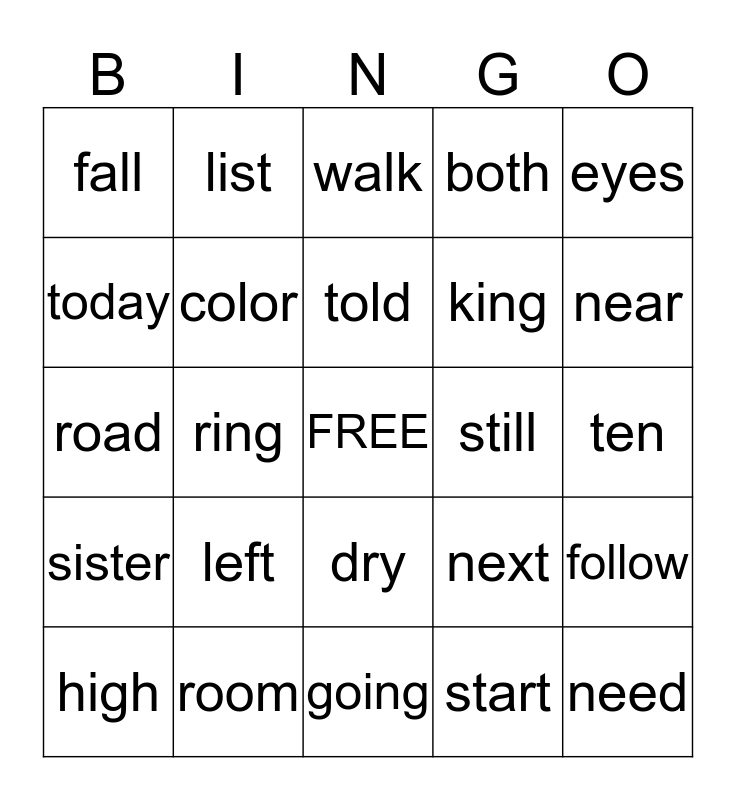 | B | I | N | G | O |
|---|---|---|---|---|
| fall | list | walk | both | eyes |
| today | color | told | king | near |
| road | ring | FREE | still | ten |
| sister | left | dry | next | follow |
| high | room | going | start | need |